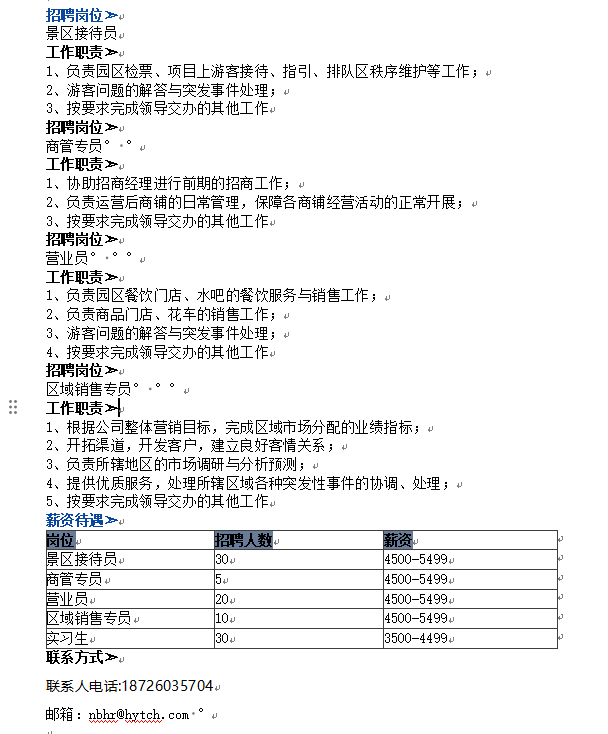 招聘岗位➢
景区接待员
工作职责➢
1、负责园区检票、项目上游客接待、指引、排队区秩序维护等工作；
2、游客问题的解答与突发事件处理；
3、按要求完成领导交办的其他工作
招聘岗位➢
商管专员
工作职责➢
1、协助招商经理进行前期的招商工作；
2、负责运营后商铺的日常管理，保障各商铺经营活动的正常开展；
3、按要求完成领导交办的其他工作
招聘岗位➢
营业员
工作职责➢
1、负责园区餐饮门店、水吧的餐饮服务与销售工作；
2、负责商品门店、花车的销售工作；
3、游客问题的解答与突发事件处理；
4、按要求完成领导交办的其他工作
招聘岗位➢
区域销售专员
工作职责➢
1、根据公司整体营销目标，完成区域市场分配的业绩指标；
2、开拓渠道，开发客户，建立良好客情关系；
3、负责所辖地区的市场调研与分析预测；
4、提供优质服务，处理所辖区域各种突发性事件的协调、处理；
5、按要求完成领导交办的其他工作
薪资待遇➢

| 岗位 | 招聘人数 | 薪资 |
|---|---|---|
| 景区接待员 | 30 | 4500-5499 |
| 商管专员 | 5 | 4500-5499 |
| 营业员 | 20 | 4500-5499 |
| 区域销售专员 | 10 | 4500-5499 |
| 实习生 | 30 | 3500-4499 |

联系方式➢
联系人电话:18726035704
邮箱：nbhr@hytch.com